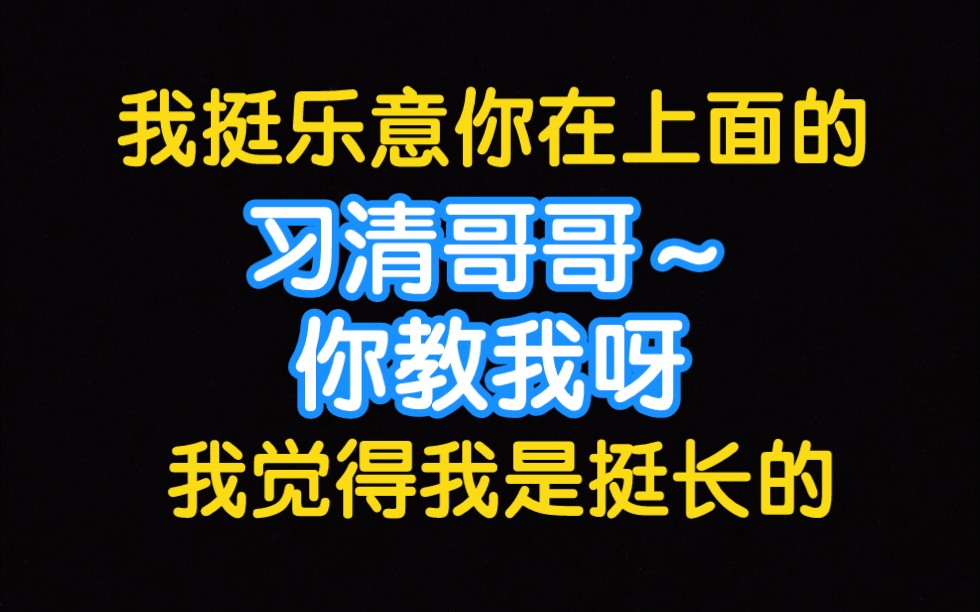 我挺乐意你在上面的

习清哥哥～
你教我呀

我觉得我是挺长的